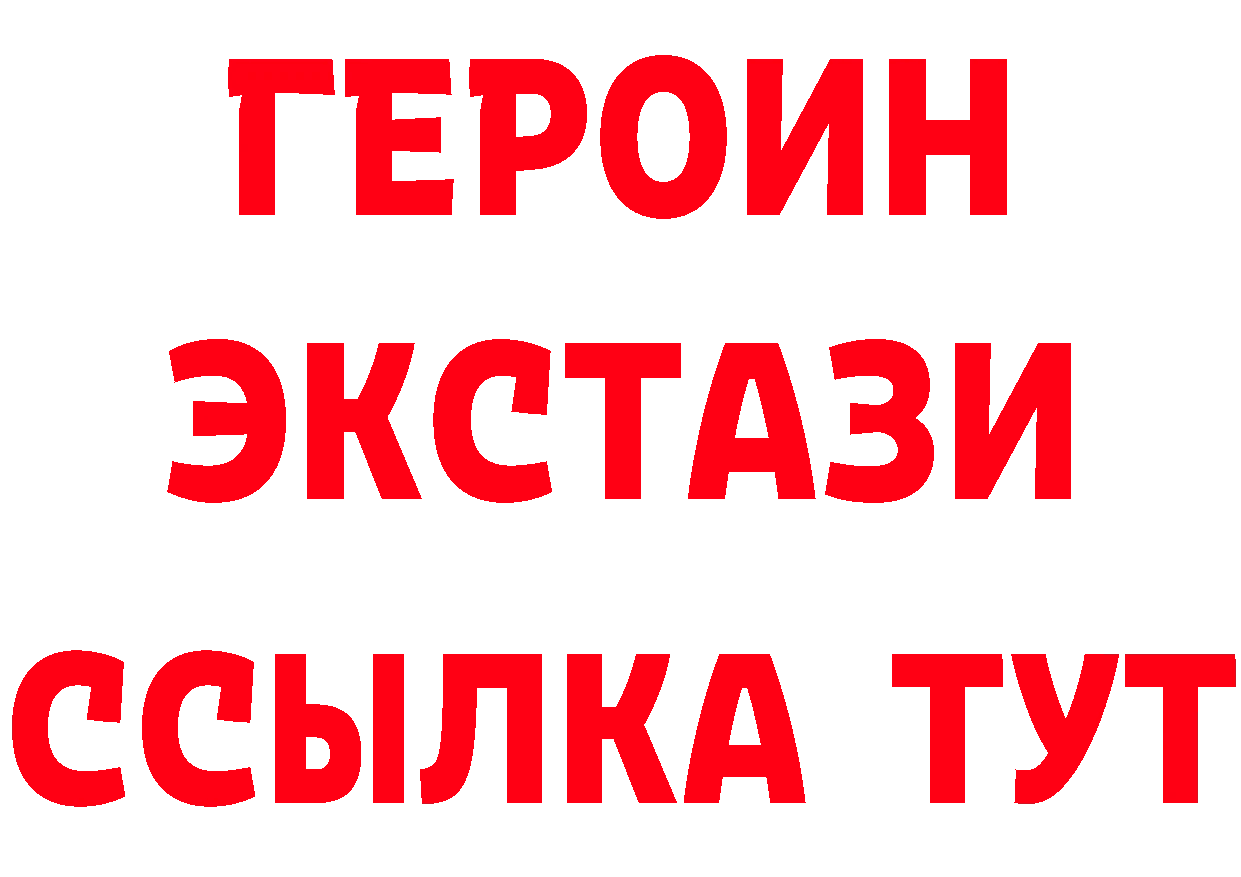 ГЕРОИН
ЭКСТАЗИ
ССЫЛКА ТУТ